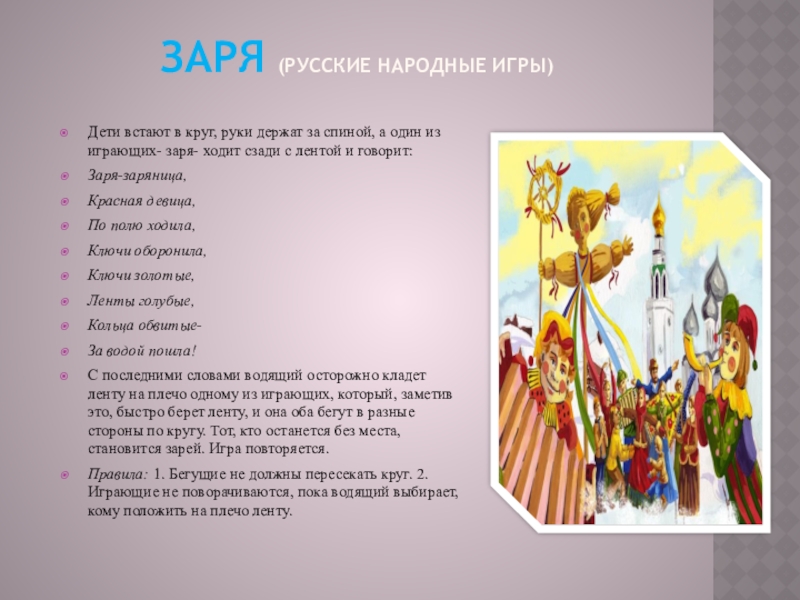 ЗАРЯ (РУССКИЕ НАРОДНЫЕ ИГРЫ)

Дети встают в круг, руки держат за спиной, а один из играющих- заря- ходит сзади с лентой и говорит:

Заря-заряница,

Красная девица,

По полю ходила,

Ключи оборонила,

Ключи золотые,

Ленты голубые,

Кольца обвитые-

За водой пошла!

С последними словами водящий осторожно кладет ленту на плечо одному из играющих, который, заметив это, быстро берет ленту, и она оба бегут в разные стороны по кругу. Тот, кто останется без места, становится зарей. Игра повторяется.

Правила: 1. Бегущие не должны пересекать круг. 2. Играющие не поворачиваются, пока водящий выбирает, кому положить на плечо ленту.